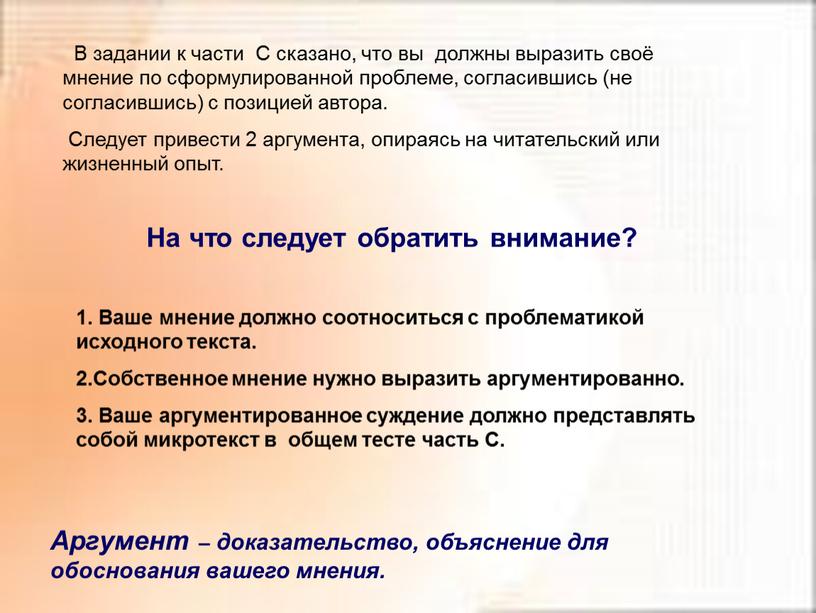 В задании к части С сказано, что вы должны выразить своё мнение по сформулированной проблеме, согласившись (не согласившись) с позицией автора.

Следует привести 2 аргумента, опираясь на читательский или жизненный опыт.

На что следует обратить внимание?

1. Ваше мнение должно соотноситься с проблематикой исходного текста.

2.Собственное мнение нужно выразить аргументированно.

3. Ваше аргументированное суждение должно представлять собой микротекст в общем тесте часть С.

Аргумент – доказательство, объяснение для обоснования вашего мнения.